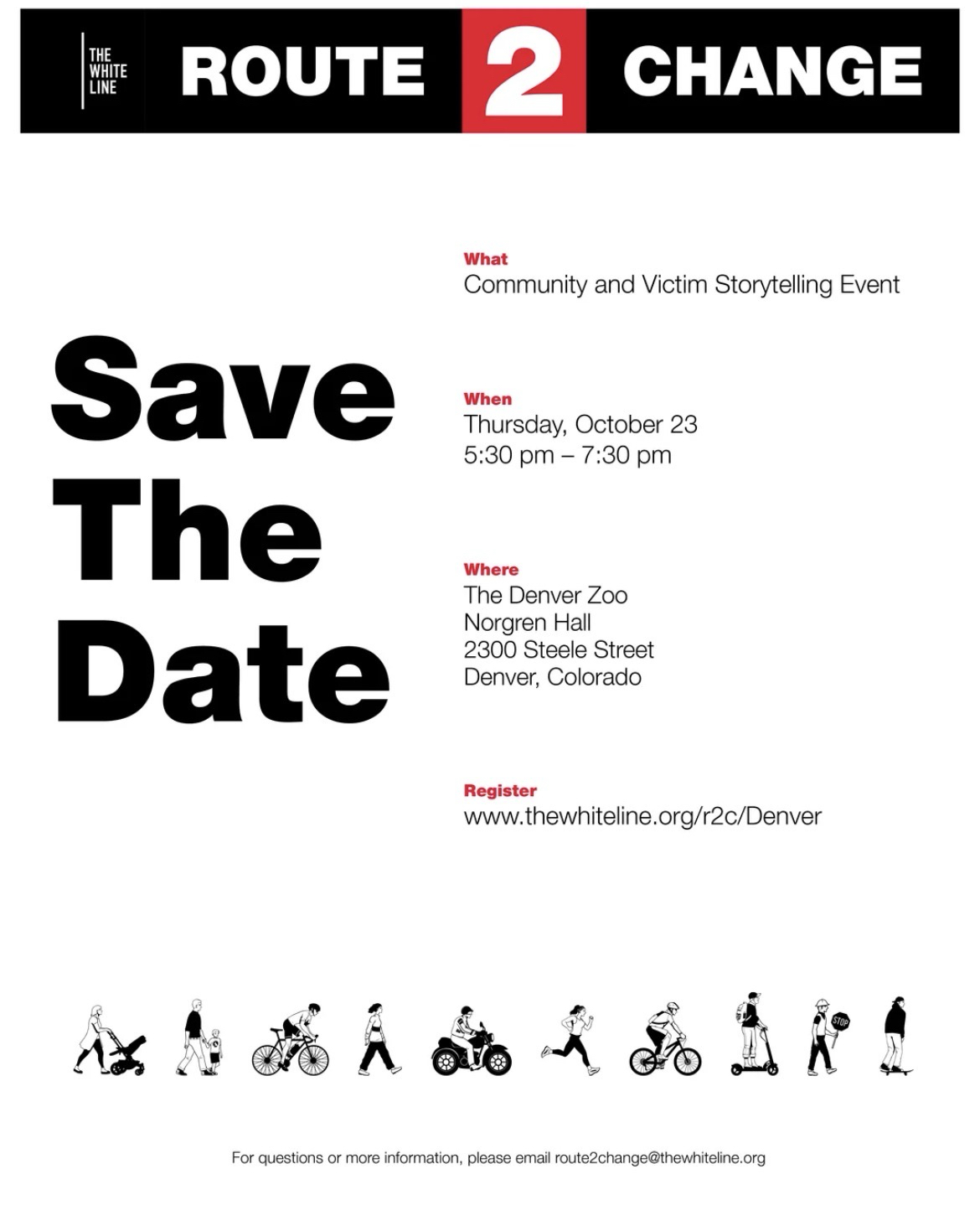 THE WHITE LINE

ROUTE 2 CHANGE

Save The Date

What
Community and Victim Storytelling Event

When
Thursday, October 23
5:30 pm – 7:30 pm

Where
The Denver Zoo
Norgren Hall
2300 Steele Street
Denver, Colorado

Register
www.thewhiteline.org/r2c/Denver

STOP

For questions or more information, please email route2change@thewhiteline.org